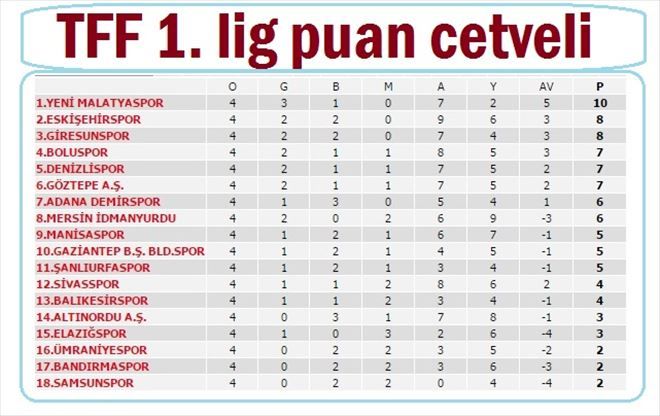 TFF 1. lig puan cetveli

| | O | G | B | M | A | Y | AV | P |
|---|---|---|---|---|---|---|---|---|
| 1.YENİ MALATYASPOR | 4 | 3 | 1 | 0 | 7 | 2 | 5 | 10 |
| 2.ESKİŞEHİRSPOR | 4 | 2 | 2 | 0 | 9 | 6 | 3 | 8 |
| 3.GİRESUNSPOR | 4 | 2 | 2 | 0 | 7 | 4 | 3 | 8 |
| 4.BOLUSPOR | 4 | 2 | 1 | 1 | 8 | 5 | 3 | 7 |
| 5.DENİZLİSPOR | 4 | 2 | 1 | 1 | 7 | 5 | 2 | 7 |
| 6.GÖZTEPE A.Ş. | 4 | 2 | 1 | 1 | 7 | 5 | 2 | 7 |
| 7.ADANA DEMİRSPOR | 4 | 1 | 3 | 0 | 5 | 4 | 1 | 6 |
| 8.MERSİN İDMANYURDU | 4 | 2 | 0 | 2 | 6 | 9 | -3 | 6 |
| 9.MANİSASPOR | 4 | 1 | 2 | 1 | 6 | 7 | -1 | 5 |
| 10.GAZİANTEP B.Ş. BLD.SPOR | 4 | 1 | 2 | 1 | 4 | 5 | -1 | 5 |
| 11.ŞANLIURFASPOR | 4 | 1 | 2 | 1 | 3 | 4 | -1 | 5 |
| 12.SİVASSPOR | 4 | 1 | 1 | 2 | 8 | 6 | 2 | 4 |
| 13.BALIKESİRSPOR | 4 | 1 | 1 | 2 | 3 | 4 | -1 | 4 |
| 14.ALTINORDU A.Ş. | 4 | 0 | 3 | 1 | 7 | 8 | -1 | 3 |
| 15.ELAZIĞSPOR | 4 | 1 | 0 | 3 | 2 | 6 | -4 | 3 |
| 16.ÜMRANİYESPOR | 4 | 0 | 2 | 2 | 3 | 5 | -2 | 2 |
| 17.BANDIRMASPOR | 4 | 0 | 2 | 2 | 3 | 6 | -3 | 2 |
| 18.SAMSUNSPOR | 4 | 0 | 2 | 2 | 0 | 4 | -4 | 2 |